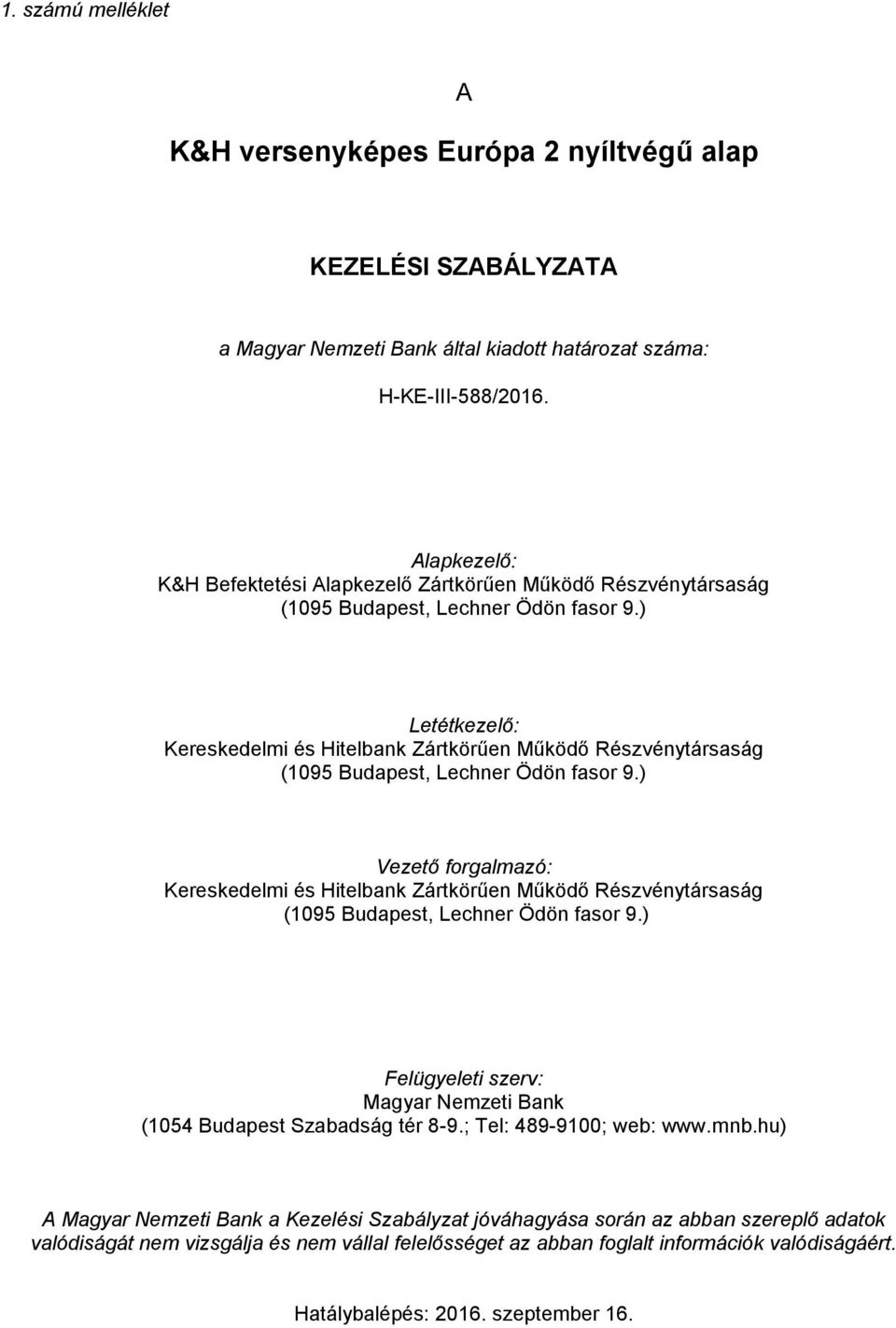 1. számú melléklet

A

K&H versenyképes Európa 2 nyíltvégű alap

KEZELÉSI SZABÁLYZATA

a Magyar Nemzeti Bank által kiadott határozat száma:

H-KE-III-588/2016.

Alapkezelő:
K&H Befektetési Alapkezelő Zártkörűen Működő Részvénytársaság
(1095 Budapest, Lechner Ödön fasor 9.)

Letétkezelő:
Kereskedelmi és Hitelbank Zártkörűen Működő Részvénytársaság
(1095 Budapest, Lechner Ödön fasor 9.)

Vezető forgalmazó:
Kereskedelmi és Hitelbank Zártkörűen Működő Részvénytársaság
(1095 Budapest, Lechner Ödön fasor 9.)

Felügyeleti szerv:
Magyar Nemzeti Bank
(1054 Budapest Szabadság tér 8-9.; Tel: 489-9100; web: www.mnb.hu)

A Magyar Nemzeti Bank a Kezelési Szabályzat jóváhagyása során az abban szereplő adatok valódiságát nem vizsgálja és nem vállal felelősséget az abban foglalt információk valódiságáért.

Hatálybalépés: 2016. szeptember 16.